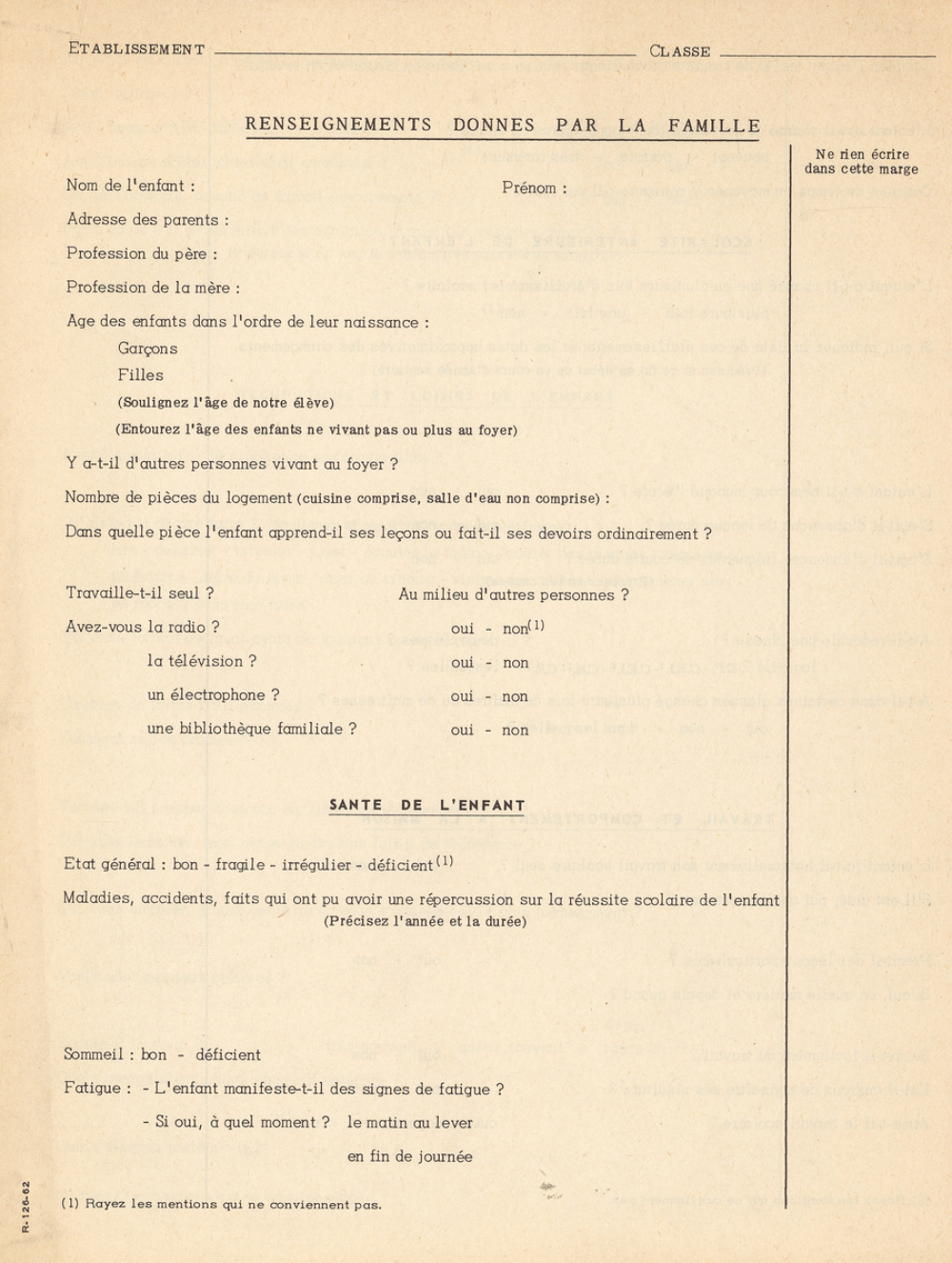 ETABLISSEMENT CLASSE

RENSEIGNEMENTS DONNES PAR LA FAMILLE

Ne rien écrire dans cette marge

Nom de l'enfant : Prénom :

Adresse des parents :

Profession du père :

Profession de la mère :

Age des enfants dans l'ordre de leur naissance :

Garçons

Filles

(Soulignez l'âge de notre élève)

(Entourez l'âge des enfants ne vivant pas ou plus au foyer)

Y a-t-il d'autres personnes vivant au foyer ?

Nombre de pièces du logement (cuisine comprise, salle d'eau non comprise) :

Dans quelle pièce l'enfant apprend-il ses leçons ou fait-il ses devoirs ordinairement ?

Travaille-t-il seul ? Au milieu d'autres personnes ?

Avez-vous la radio ? oui - non$^{(1)}$

la télévision ? oui - non

un électrophone ? oui - non

une bibliothèque familiale ? oui - non

SANTE DE L'ENFANT

Etat général : bon - fragile - irrégulier - déficient$^{(1)}$

Maladies, accidents, faits qui ont pu avoir une répercussion sur la réussite scolaire de l'enfant
(Précisez l'année et la durée)

Sommeil : bon - déficient

Fatigue : - L'enfant manifeste-t-il des signes de fatigue ?

- Si oui, à quel moment ? le matin au lever

en fin de journée

(1) Rayez les mentions qui ne conviennent pas.

R-126-62